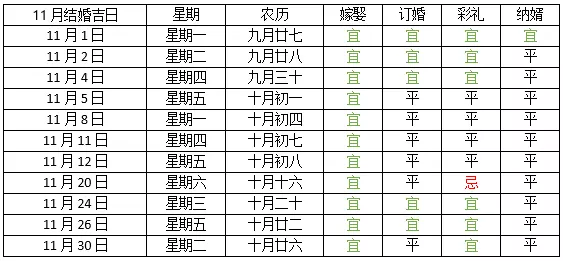 | 11月结婚吉日 | 星期 | 农历 | 嫁娶 | 订婚 | 彩礼 | 纳婿 |
|---|---|---|---|---|---|---|
| 11月1日 | 星期一 | 九月廿七 | 宜 | 宜 | 宜 | 宜 |
| 11月2日 | 星期二 | 九月廿八 | 宜 | 宜 | 宜 | 平 |
| 11月4日 | 星期四 | 九月三十 | 宜 | 宜 | 宜 | 平 |
| 11月5日 | 星期五 | 十月初一 | 宜 | 平 | 平 | 平 |
| 11月8日 | 星期一 | 十月初四 | 宜 | 平 | 平 | 平 |
| 11月11日 | 星期四 | 十月初七 | 宜 | 平 | 平 | 平 |
| 11月12日 | 星期五 | 十月初八 | 宜 | 平 | 平 | 平 |
| 11月20日 | 星期六 | 十月十六 | 宜 | 平 | 忌 | 平 |
| 11月24日 | 星期三 | 十月二十 | 宜 | 宜 | 宜 | 平 |
| 11月26日 | 星期五 | 十月廿二 | 宜 | 宜 | 宜 | 平 |
| 11月30日 | 星期二 | 十月廿六 | 宜 | 平 | 宜 | 平 |